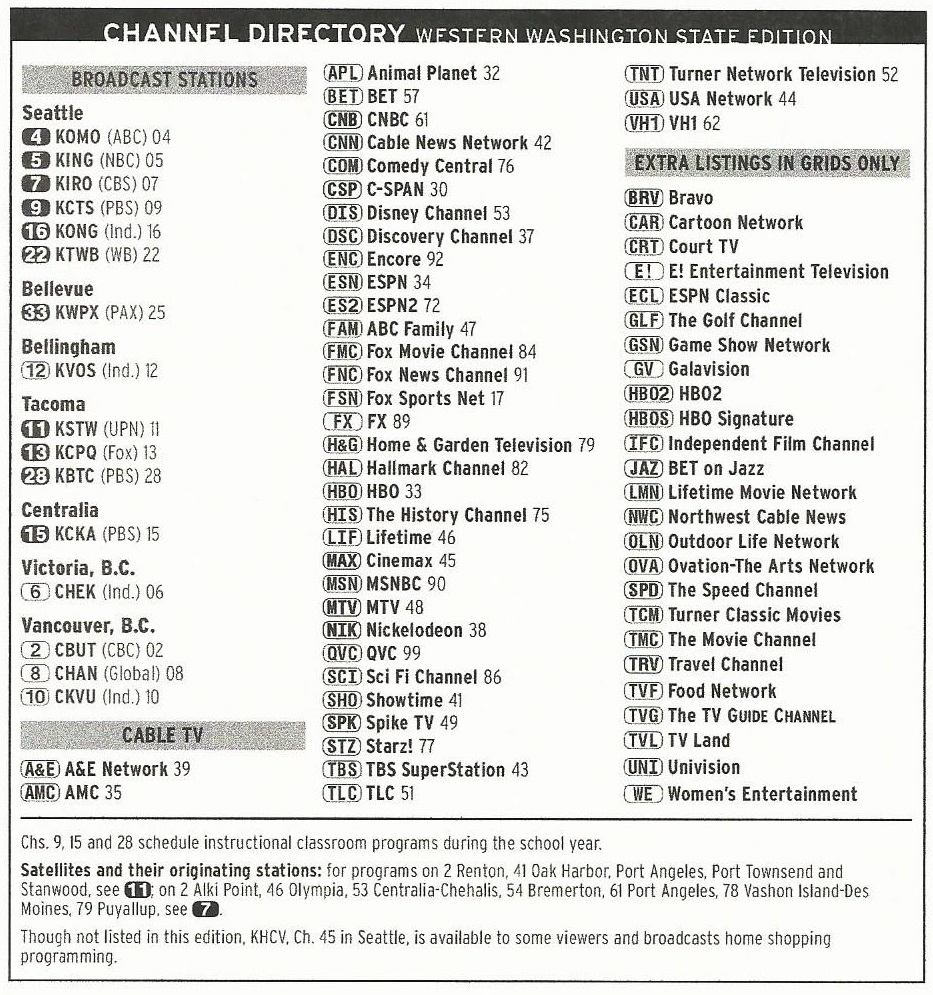 CHANNEL DIRECTORY WESTERN WASHINGTON STATE EDITION

BROADCAST STATIONS

Seattle
4 KOMO (ABC) 04
5 KING (NBC) 05
7 KIRO (CBS) 07
9 KCTS (PBS) 09
16 KONG (Ind.) 16
22 KTWB (WB) 22

Bellevue
33 KWPX (PAX) 25

Bellingham
12 KVOS (Ind.) 12

Tacoma
11 KSTW (UPN) 11
13 KCPQ (Fox) 13
28 KBTC (PBS) 28

Centralia
15 KCKA (PBS) 15

Victoria, B.C.
6 CHEK (Ind.) 06

Vancouver, B.C.
2 CBUT (CBC) 02
8 CHAN (Global) 08
10 CKVU (Ind.) 10

CABLE TV

A&E A&E Network 39
AMC AMC 35
APL Animal Planet 32
BET BET 57
CNB CNBC 61
CNN Cable News Network 42
COM Comedy Central 76
CSP C-SPAN 30
DIS Disney Channel 53
DSC Discovery Channel 37
ENC Encore 92
ESN ESPN 34
ES2 ESPN2 72
FAM ABC Family 47
FMC Fox Movie Channel 84
FNC Fox News Channel 91
FSN Fox Sports Net 17
FX FX 89
H&G Home & Garden Television 79
HAL Hallmark Channel 82
HBO HBO 33
HIS The History Channel 75
LIF Lifetime 46
MAX Cinemax 45
MSN MSNBC 90
MTV MTV 48
NIK Nickelodeon 38
QVC QVC 99
SCI Sci Fi Channel 86
SHO Showtime 41
SPK Spike TV 49
STZ Starz! 77
TBS TBS SuperStation 43
TLC TLC 51
TNT Turner Network Television 52
USA USA Network 44
VH1 VH1 62

EXTRA LISTINGS IN GRIDS ONLY

BRV Bravo
CAR Cartoon Network
CRT Court TV
E! E! Entertainment Television
ECL ESPN Classic
GLF The Golf Channel
GSN Game Show Network
GV Galavision
HBO2 HBO2
HBOS HBO Signature
IFC Independent Film Channel
JAZ BET on Jazz
LMN Lifetime Movie Network
NWC Northwest Cable News
OLN Outdoor Life Network
OVA Ovation-The Arts Network
SPD The Speed Channel
TCM Turner Classic Movies
TMC The Movie Channel
TRV Travel Channel
TVF Food Network
TVG The TV GUIDE CHANNEL
TVL TV Land
UNI Univision
WE Women's Entertainment

Chs. 9, 15 and 28 schedule instructional classroom programs during the school year.

Satellites and their originating stations: for programs on 2 Renton, 41 Oak Harbor, Port Angeles, Port Townsend and Stanwood, see 11; on 2 Alki Point, 46 Olympia, 53 Centralia-Chehalis, 54 Bremerton, 61 Port Angeles, 78 Vashon Island-Des Moines, 79 Puyallup, see 7.

Though not listed in this edition, KHCV, Ch. 45 in Seattle, is available to some viewers and broadcasts home shopping programming.